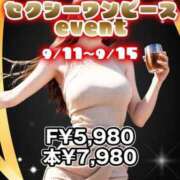 セクシーワンピース
event

9/11~9/15

F¥5,980
本¥7,980